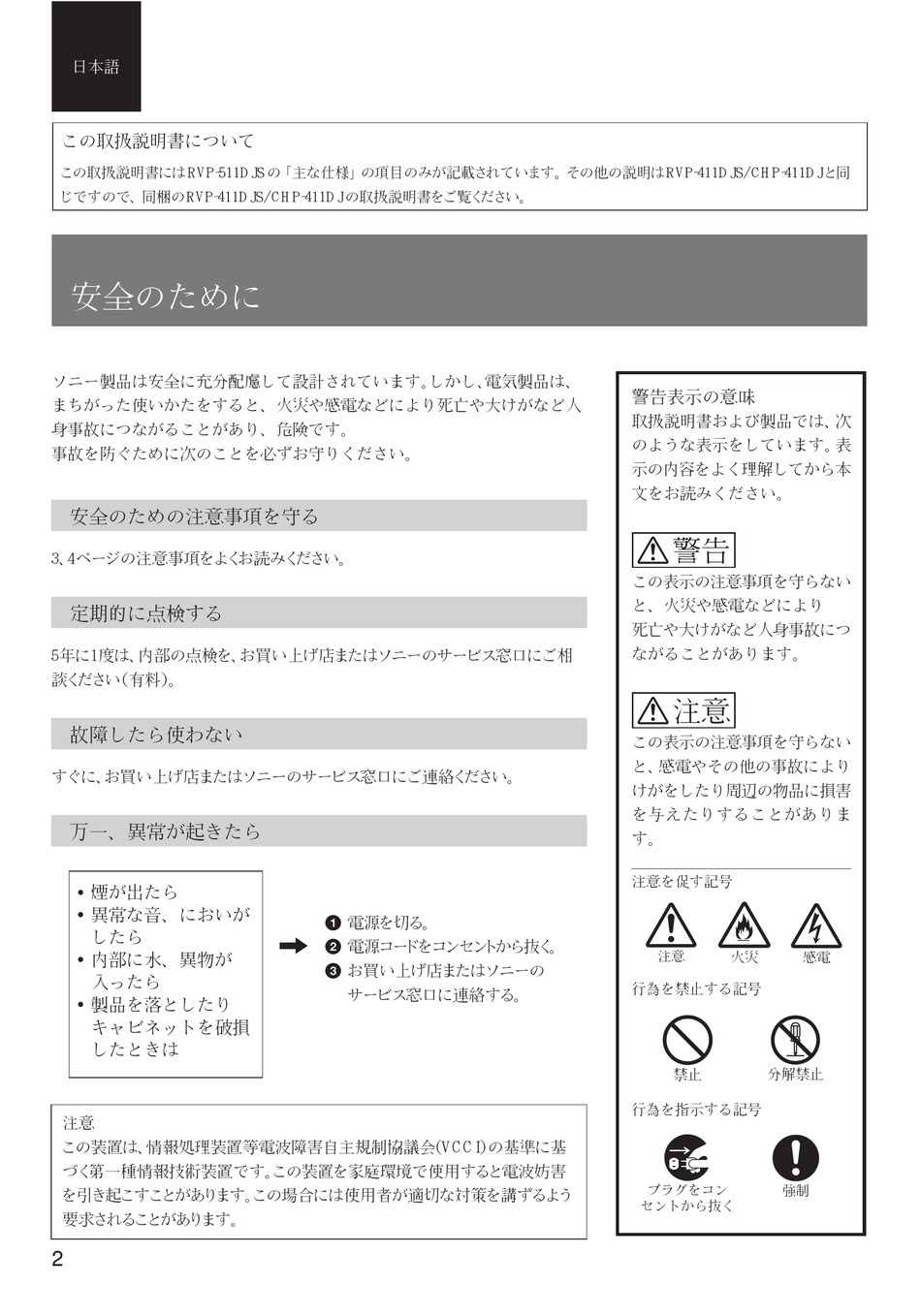 日本語

この取扱説明書について

この取扱説明書にはRVP-511DJSの「主な仕様」の項目のみが記載されています。その他の説明はRVP-411DJS/CHP-411DJと同じですので、同梱のRVP-411DJS/CHP-411DJの取扱説明書をご覧ください。

安全のために

ソニー製品は安全に充分配慮して設計されています。しかし、電気製品は、まちがった使いかたをすると、火災や感電などにより死亡や大けがなど人身事故につながることがあり、危険です。
事故を防ぐために次のことを必ずお守りください。

安全のための注意事項を守る

3、4ページの注意事項をよくお読みください。

定期的に点検する

5年に1度は、内部の点検を、お買い上げ店またはソニーのサービス窓口にご相談ください（有料）。

故障したら使わない

すぐに、お買い上げ店またはソニーのサービス窓口にご連絡ください。

万一、異常が起きたら

• 煙が出たら
• 異常な音、においがしたら
• 内部に水、異物が入ったら
• 製品を落としたりキャビネットを破損したときは

❶ 電源を切る。
❷ 電源コードをコンセントから抜く。
❸ お買い上げ店またはソニーのサービス窓口に連絡する。

注意
この装置は、情報処理装置等電波障害自主規制協議会（VCCI）の基準に基づく第一種情報技術装置です。この装置を家庭環境で使用すると電波妨害を引き起こすことがあります。この場合には使用者が適切な対策を講ずるよう要求されることがあります。

警告表示の意味
取扱説明書および製品では、次のような表示をしています。表示の内容をよく理解してから本文をお読みください。

警告
この表示の注意事項を守らないと、火災や感電などにより死亡や大けがなど人身事故につながることがあります。

注意
この表示の注意事項を守らないと、感電やその他の事故によりけがをしたり周辺の物品に損害を与えたりすることがあります。

注意を促す記号
注意　火災　感電

行為を禁止する記号
禁止　分解禁止

行為を指示する記号
プラグをコンセントから抜く　強制

2